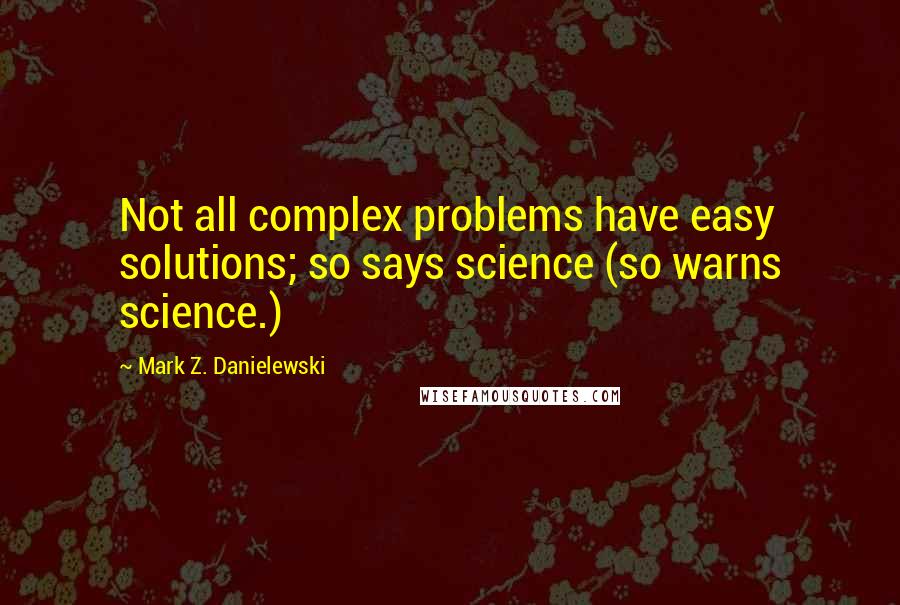 Not all complex problems have easy solutions; so says science (so warns science.)

~ Mark Z. Danielewski

WISEFAMOUSQUOTES.COM